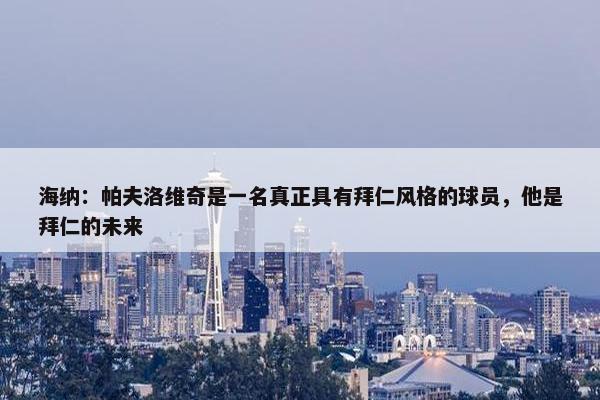 海纳：帕夫洛维奇是一名真正具有拜仁风格的球员，他是拜仁的未来